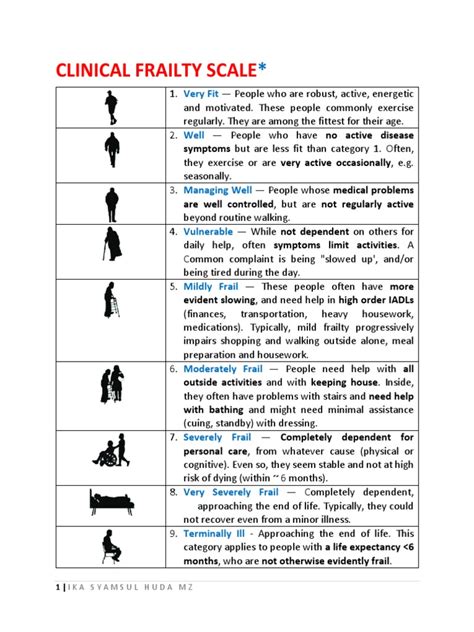 CLINICAL FRAILTY SCALE*

| | |
|---|---|
| | 1. Very Fit — People who are robust, active, energetic and motivated. These people commonly exercise regularly. They are among the fittest for their age. |
| | 2. Well — People who have no active disease symptoms but are less fit than category 1. Often, they exercise or are very active occasionally, e.g. seasonally. |
| | 3. Managing Well — People whose medical problems are well controlled, but are not regularly active beyond routine walking. |
| | 4. Vulnerable — While not dependent on others for daily help, often symptoms limit activities. A Common complaint is being "slowed up', and/or being tired during the day. |
| | 5. Mildly Frail — These people often have more evident slowing, and need help in high order IADLs (finances, transportation, heavy housework, medications). Typically, mild frailty progressively impairs shopping and walking outside alone, meal preparation and housework. |
| | 6. Moderately Frail — People need help with all outside activities and with keeping house. Inside, they often have problems with stairs and need help with bathing and might need minimal assistance (cuing, standby) with dressing. |
| | 7. Severely Frail — Completely dependent for personal care, from whatever cause (physical or cognitive). Even so, they seem stable and not at high risk of dying (within ~ 6 months). |
| | 8. Very Severely Frail — Completely dependent, approaching the end of life. Typically, they could not recover even from a minor illness. |
| | 9. Terminally Ill - Approaching the end of life. This category applies to people with a life expectancy <6 months, who are not otherwise evidently frail. |

1 | IKA SYAMSUL HUDA MZ